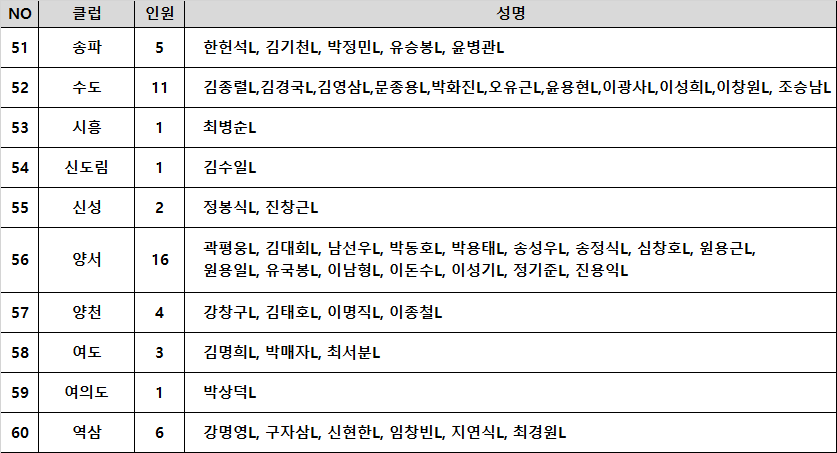 | NO | 클럽 | 인원 | 성명 |
|---|---|---|---|
| 51 | 송파 | 5 | 한헌석L, 김기천L, 박정민L, 유승봉L, 윤병관L |
| 52 | 수도 | 11 | 김종렬L,김경국L,김영삼L,문종용L,박화진L,오유근L,윤용현L,이광사L,이성희L,이창원L, 조승남L |
| 53 | 시흥 | 1 | 최병순L |
| 54 | 신도림 | 1 | 김수일L |
| 55 | 신성 | 2 | 정봉식L, 진창근L |
| 56 | 양서 | 16 | 곽평웅L, 김대회L, 남선우L, 박동호L, 박용태L, 송성우L, 송정식L, 심창호L, 원용근L, 원용일L, 유국봉L, 이남형L, 이돈수L, 이성기L, 정기준L, 진용익L |
| 57 | 양천 | 4 | 강창구L, 김태호L, 이명직L, 이종철L |
| 58 | 여도 | 3 | 김명희L, 박매자L, 최서분L |
| 59 | 여의도 | 1 | 박상덕L |
| 60 | 역삼 | 6 | 강명영L, 구자삼L, 신현한L, 임창빈L, 지연식L, 최경원L |